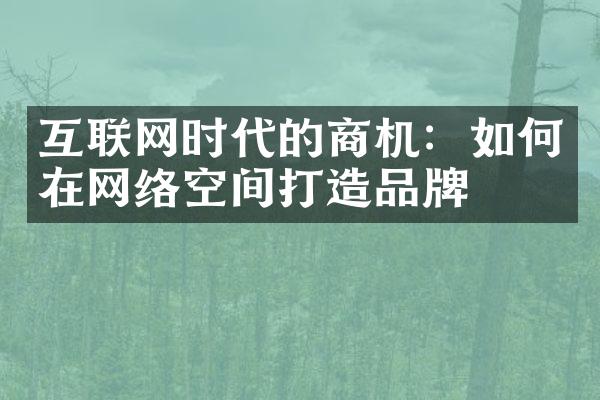 互联网时代的商机：如何在网络空间打造品牌